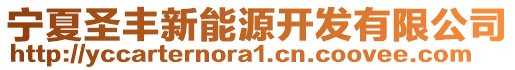 宁夏圣丰新能源开发有限公司
http://yccarternora1.cn.coovee.com